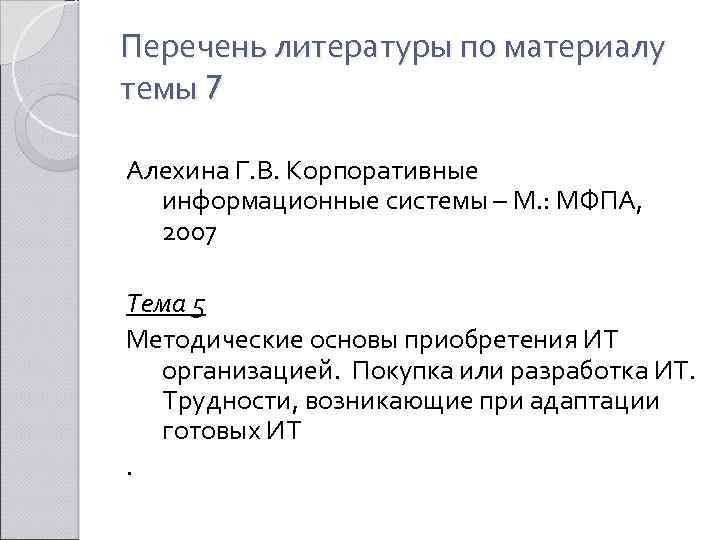 Перечень литературы по материалу темы 7

Алехина Г.В. Корпоративные информационные системы – М.: МФПА, 2007

Тема 5

Методические основы приобретения ИТ организацией. Покупка или разработка ИТ. Трудности, возникающие при адаптации готовых ИТ

.